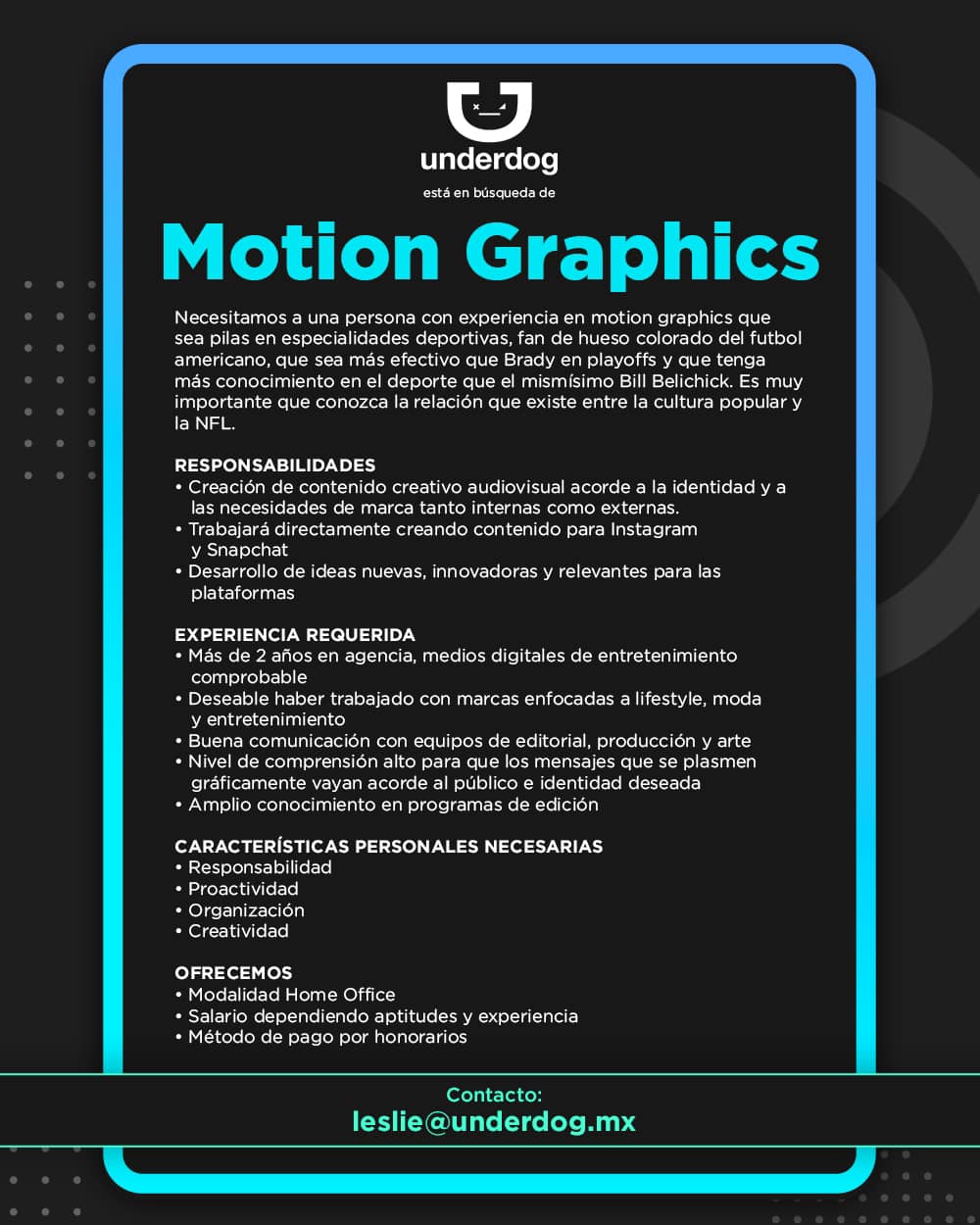 underdog

está en búsqueda de

Motion Graphics

Necesitamos a una persona con experiencia en motion graphics que sea pilas en especialidades deportivas, fan de hueso colorado del futbol americano, que sea más efectivo que Brady en playoffs y que tenga más conocimiento en el deporte que el mismísimo Bill Belichick. Es muy importante que conozca la relación que existe entre la cultura popular y la NFL.

RESPONSABILIDADES
• Creación de contenido creativo audiovisual acorde a la identidad y a las necesidades de marca tanto internas como externas.
• Trabajará directamente creando contenido para Instagram y Snapchat
• Desarrollo de ideas nuevas, innovadoras y relevantes para las plataformas

EXPERIENCIA REQUERIDA
• Más de 2 años en agencia, medios digitales de entretenimiento comprobable
• Deseable haber trabajado con marcas enfocadas a lifestyle, moda y entretenimiento
• Buena comunicación con equipos de editorial, producción y arte
• Nivel de comprensión alto para que los mensajes que se plasmen gráficamente vayan acorde al público e identidad deseada
• Amplio conocimiento en programas de edición

CARACTERÍSTICAS PERSONALES NECESARIAS
• Responsabilidad
• Proactividad
• Organización
• Creatividad

OFRECEMOS
• Modalidad Home Office
• Salario dependiendo aptitudes y experiencia
• Método de pago por honorarios

Contacto:
leslie@underdog.mx